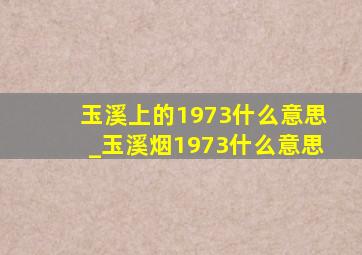 玉溪上的1973什么意思_玉溪烟1973什么意思